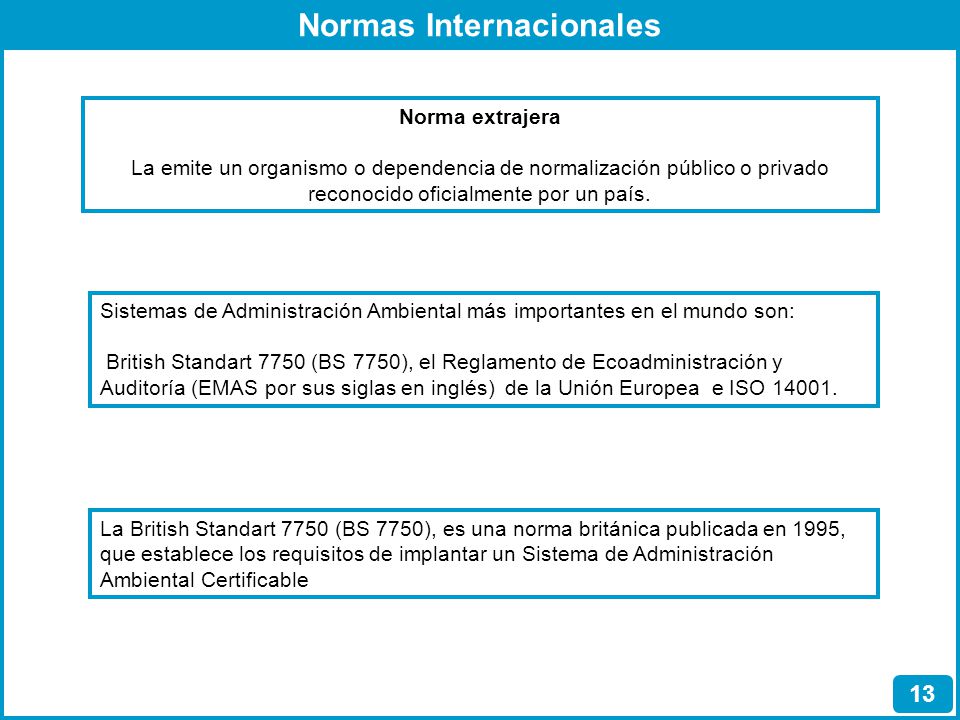 Normas Internacionales

Norma extrajera

La emite un organismo o dependencia de normalización público o privado reconocido oficialmente por un país.

Sistemas de Administración Ambiental más importantes en el mundo son:

British Standart 7750 (BS 7750), el Reglamento de Ecoadministración y Auditoría (EMAS por sus siglas en inglés) de la Unión Europea e ISO 14001.

La British Standart 7750 (BS 7750), es una norma británica publicada en 1995, que establece los requisitos de implantar un Sistema de Administración Ambiental Certificable

13